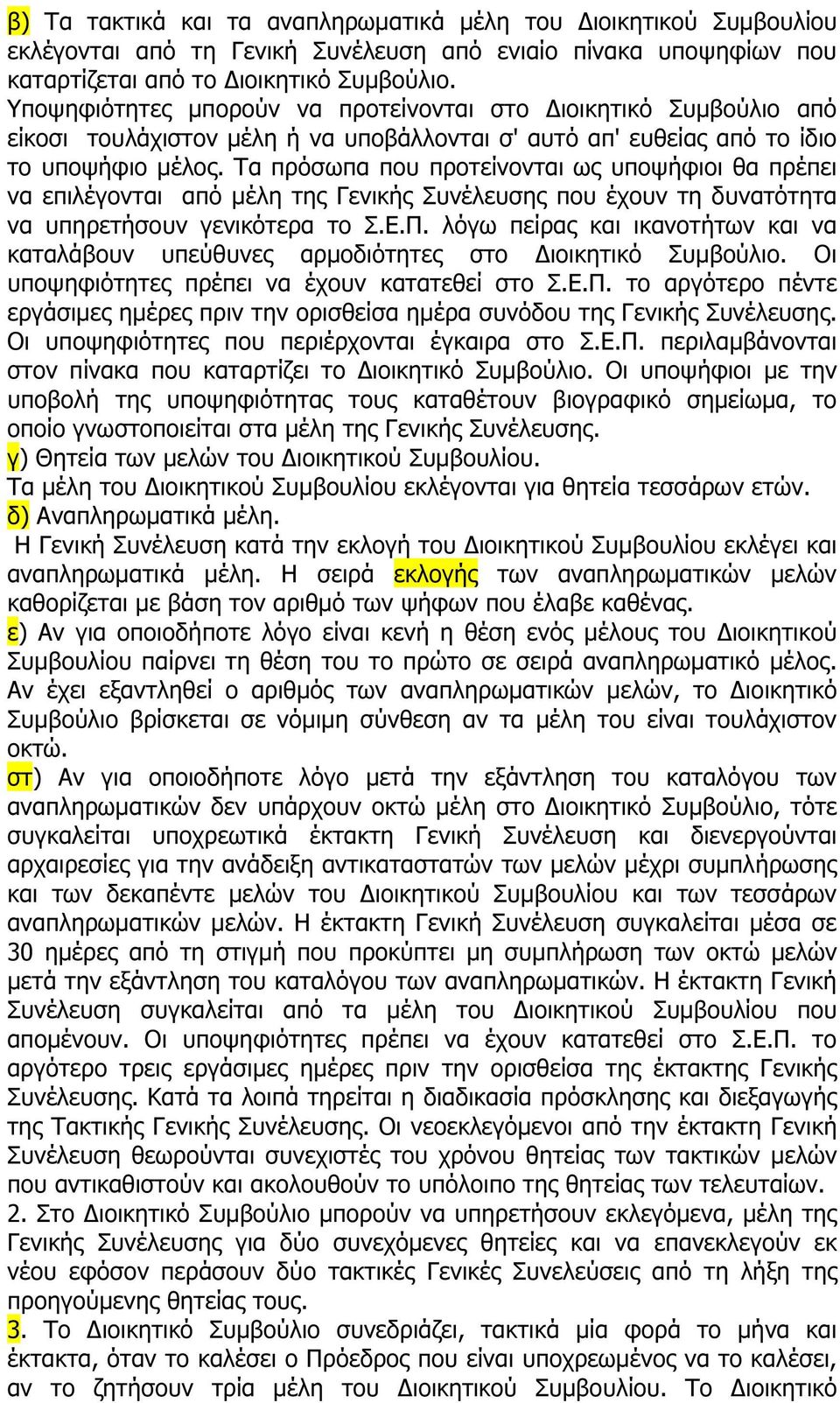 β) Τα τακτικά και τα αναπληρωματικά μέλη του Διοικητικού Συμβουλίου εκλέγονται από τη Γενική Συνέλευση από ενιαίο πίνακα υποψηφίων που καταρτίζεται από το Διοικητικό Συμβούλιο.
Υποψηφιότητες μπορούν να προτείνονται στο Διοικητικό Συμβούλιο από είκοσι τουλάχιστον μέλη ή να υποβάλλονται σ' αυτό απ' ευθείας από το ίδιο το υποψήφιο μέλος. Τα πρόσωπα που προτείνονται ως υποψήφιοι θα πρέπει να επιλέγονται από μέλη της Γενικής Συνέλευσης που έχουν τη δυνατότητα να υπηρετήσουν γενικότερα το Σ.Ε.Π. λόγω πείρας και ικανοτήτων και να καταλάβουν υπεύθυνες αρμοδιότητες στο Διοικητικό Συμβούλιο. Οι υποψηφιότητες πρέπει να έχουν κατατεθεί στο Σ.Ε.Π. το αργότερο πέντε εργάσιμες ημέρες πριν την ορισθείσα ημέρα συνόδου της Γενικής Συνέλευσης. Οι υποψηφιότητες που περιέρχονται έγκαιρα στο Σ.Ε.Π. περιλαμβάνονται στον πίνακα που καταρτίζει το Διοικητικό Συμβούλιο. Οι υποψήφιοι με την υποβολή της υποψηφιότητας τους καταθέτουν βιογραφικό σημείωμα, το οποίο γνωστοποιείται στα μέλη της Γενικής Συνέλευσης.
γ) Θητεία των μελών του Διοικητικού Συμβουλίου.
Τα μέλη του Διοικητικού Συμβουλίου εκλέγονται για θητεία τεσσάρων ετών.
δ) Αναπληρωματικά μέλη.
Η Γενική Συνέλευση κατά την εκλογή του Διοικητικού Συμβουλίου εκλέγει και αναπληρωματικά μέλη. Η σειρά εκλογής των αναπληρωματικών μελών καθορίζεται με βάση τον αριθμό των ψήφων που έλαβε καθένας.
ε) Αν για οποιοδήποτε λόγο είναι κενή η θέση ενός μέλους του Διοικητικού Συμβουλίου παίρνει τη θέση του το πρώτο σε σειρά αναπληρωματικό μέλος. Αν έχει εξαντληθεί ο αριθμός των αναπληρωματικών μελών, το Διοικητικό Συμβούλιο βρίσκεται σε νόμιμη σύνθεση αν τα μέλη του είναι τουλάχιστον οκτώ.
στ) Αν για οποιοδήποτε λόγο μετά την εξάντληση του καταλόγου των αναπληρωματικών δεν υπάρχουν οκτώ μέλη στο Διοικητικό Συμβούλιο, τότε συγκαλείται υποχρεωτικά έκτακτη Γενική Συνέλευση και διενεργούνται αρχαιρεσίες για την ανάδειξη αντικαταστατών των μελών μέχρι συμπλήρωσης και των δεκαπέντε μελών του Διοικητικού Συμβουλίου και των τεσσάρων αναπληρωματικών μελών. Η έκτακτη Γενική Συνέλευση συγκαλείται μέσα σε 30 ημέρες από τη στιγμή που προκύπτει μη συμπλήρωση των οκτώ μελών μετά την εξάντληση του καταλόγου των αναπληρωματικών. Η έκτακτη Γενική Συνέλευση συγκαλείται από τα μέλη του Διοικητικού Συμβουλίου που απομένουν. Οι υποψηφιότητες πρέπει να έχουν κατατεθεί στο Σ.Ε.Π. το αργότερο τρεις εργάσιμες ημέρες πριν την ορισθείσα της έκτακτης Γενικής Συνέλευσης. Κατά τα λοιπά τηρείται η διαδικασία πρόσκλησης και διεξαγωγής της Τακτικής Γενικής Συνέλευσης. Οι νεοεκλεγόμενοι από την έκτακτη Γενική Συνέλευση θεωρούνται συνεχιστές του χρόνου θητείας των τακτικών μελών που αντικαθιστούν και ακολουθούν το υπόλοιπο της θητείας των τελευταίων.
2. Στο Διοικητικό Συμβούλιο μπορούν να υπηρετήσουν εκλεγόμενα, μέλη της Γενικής Συνέλευσης για δύο συνεχόμενες θητείες και να επανεκλεγούν εκ νέου εφόσον περάσουν δύο τακτικές Γενικές Συνελεύσεις από τη λήξη της προηγούμενης θητείας τους.
3. Το Διοικητικό Συμβούλιο συνεδριάζει, τακτικά μία φορά το μήνα και έκτακτα, όταν το καλέσει ο Πρόεδρος που είναι υποχρεωμένος να το καλέσει, αν το ζητήσουν τρία μέλη του Διοικητικού Συμβουλίου. Το Διοικητικό